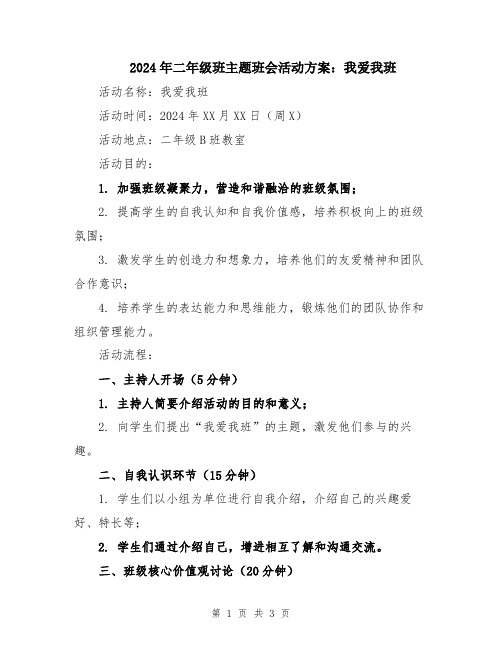 2024年二年级班主题班会活动方案：我爱我班

活动名称：我爱我班

活动时间：2024年XX月XX日（周X）

活动地点：二年级B班教室

活动目的：

1. 加强班级凝聚力，营造和谐融洽的班级氛围；

2. 提高学生的自我认知和自我价值感，培养积极向上的班级氛围；

3. 激发学生的创造力和想象力，培养他们的友爱精神和团队合作意识；

4. 培养学生的表达能力和思维能力，锻炼他们的团队协作和组织管理能力。

活动流程：

一、主持人开场（5分钟）

1. 主持人简要介绍活动的目的和意义；

2. 向学生们提出“我爱我班”的主题，激发他们参与的兴趣。

二、自我认识环节（15分钟）

1. 学生们以小组为单位进行自我介绍，介绍自己的兴趣爱好、特长等；

2. 学生们通过介绍自己，增进相互了解和沟通交流。

三、班级核心价值观讨论（20分钟）

第 1 页 共 3 页